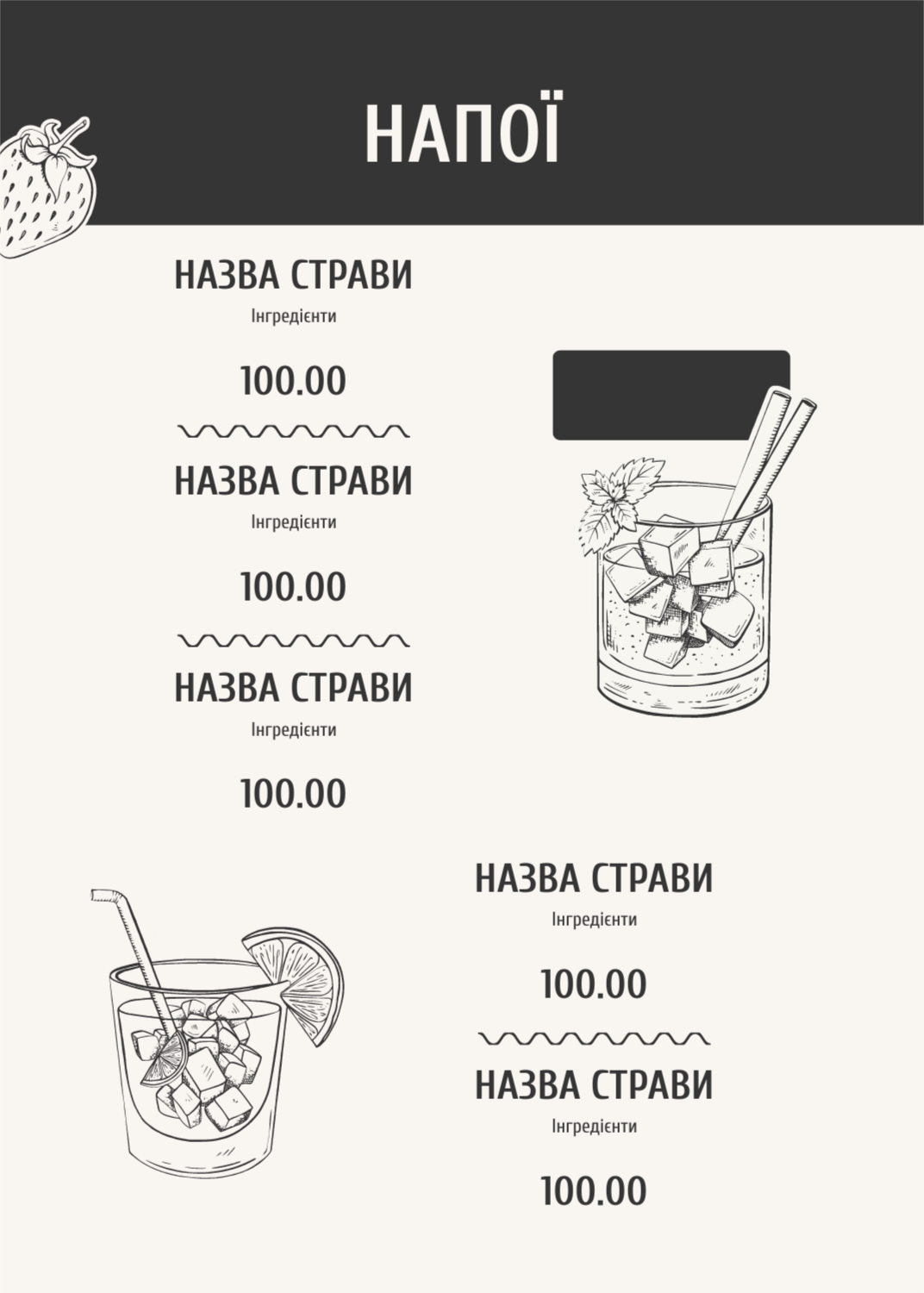 НАПОЇ

НАЗВА СТРАВИ
Інгредієнти

100.00

НАЗВА СТРАВИ
Інгредієнти

100.00

НАЗВА СТРАВИ
Інгредієнти

100.00

НАЗВА СТРАВИ
Інгредієнти

100.00

НАЗВА СТРАВИ
Інгредієнти

100.00